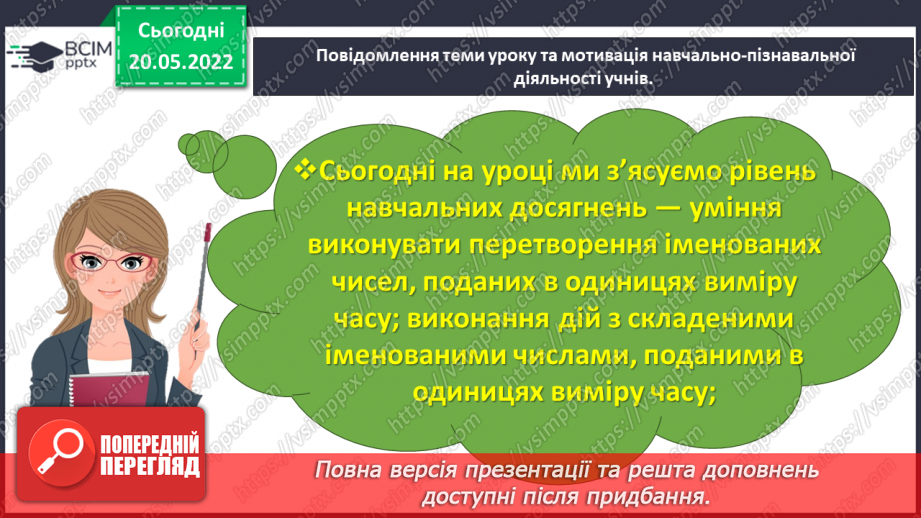 ВСІМ pptx

Сьогодні 20.05.2022

Повідомлення теми уроку та мотивація навчально-пізнавальної діяльності учнів.

❖Сьогодні на уроці ми з'ясуємо рівень навчальних досягнень — уміння виконувати перетворення іменованих чисел, поданих в одиницях виміру часу; виконання дій з складеними іменованими числами, поданими в одиницях виміру часу;

ПОПЕРЕДНІЙ ПЕРЕГЛЯД

Повна версія презентації та решта доповнень доступні після придбання.

https://vsimpptx.com